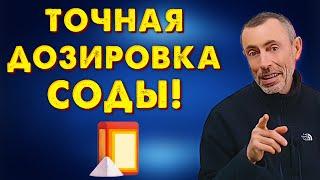 ТОЧНАЯ ДОЗИРОВКА СОДЫ!